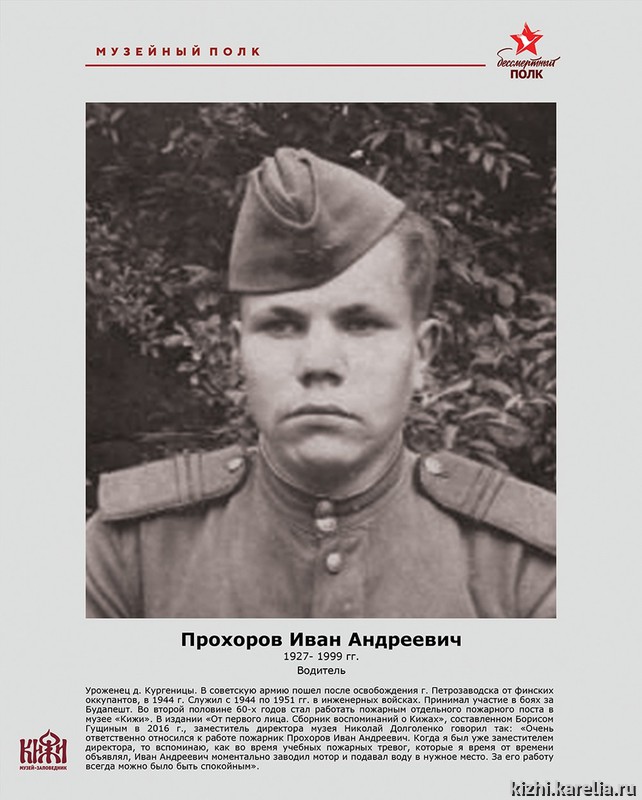 МУЗЕЙНЫЙ ПОЛК

бессмертный ПОЛК

Прохоров Иван Андреевич
1927- 1999 гг.
Водитель

Уроженец д. Кургеницы. В советскую армию пошел после освобождения г. Петрозаводска от финских оккупантов, в 1944 г. Служил с 1944 по 1951 гг. в инженерных войсках. Принимал участие в боях за Будапешт. Во второй половине 60-х годов стал работать пожарным отдельного пожарного поста в музее «Кижи». В издании «От первого лица. Сборник воспоминаний о Кижах», составленном Борисом Гущиным в 2016 г., заместитель директора музея Николай Долголенко говорил так: «Очень ответственно относился к работе пожарник Прохоров Иван Андреевич. Когда я был уже заместителем директора, то вспоминаю, как во время учебных пожарных тревог, которые я время от времени объявлял, Иван Андреевич моментально заводил мотор и подавал воду в нужное место. За его работу всегда можно было быть спокойным».

КИЖИ
МУЗЕЙ-ЗАПОВЕДНИК

kizhi.karelia.ru